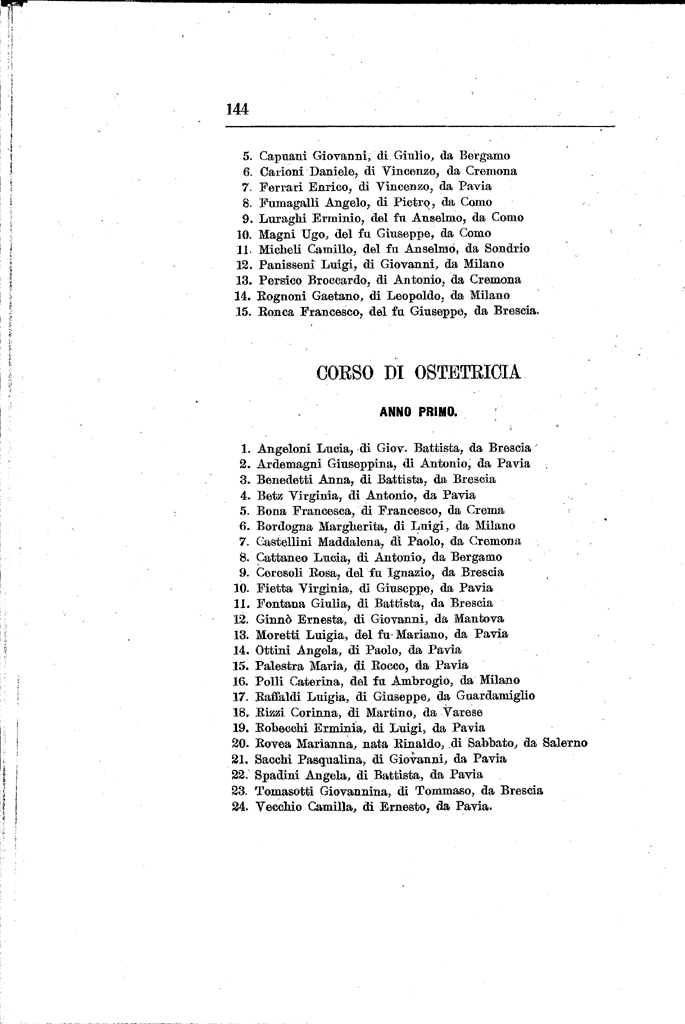 144

5. Capuani Giovanni, di Giulio, da Bergamo
6. Carioni Daniele, di Vincenzo, da Cremona
7. Ferrari Enrico, di Vincenzo, da Pavia
8. Fumagalli Angelo, di Pietro, da Como
9. Luraghi Erminio, del fu Anselmo, da Como
10. Magni Ugo, del fu Giuseppe, da Como
11. Micheli Camillo, del fu Anselmo, da Sondrio
12. Panisseni Luigi, di Giovanni, da Milano
13. Persico Broccardo, di Antonio, da Cremona
14. Rognoni Gaetano, di Leopoldo, da Milano
15. Ronca Francesco, del fu Giuseppe, da Brescia.

CORSO DI OSTETRICIA

ANNO PRIMO.

1. Angeloni Lucia, di Giov. Battista, da Brescia
2. Ardemagni Giuseppina, di Antonio, da Pavia
3. Benedetti Anna, di Battista, da Brescia
4. Betz Virginia, di Antonio, da Pavia
5. Bona Francesca, di Francesco, da Crema
6. Bordogna Margherita, di Luigi, da Milano
7. Castellini Maddalena, di Paolo, da Cremona
8. Cattaneo Lucia, di Antonio, da Bergamo
9. Ceresoli Rosa, del fu Ignazio, da Brescia
10. Fietta Virginia, di Giuseppe, da Pavia
11. Fontana Giulia, di Battista, da Brescia
12. Ginnò Ernesta, di Giovanni, da Mantova
13. Moretti Luigia, del fu Mariano, da Pavia
14. Ottini Angela, di Paolo, da Pavia
15. Palestra Maria, di Rocco, da Pavia
16. Polli Caterina, del fu Ambrogio, da Milano
17. Raffaldi Luigia, di Giuseppe, da Guardamiglio
18. Rizzi Corinna, di Martino, da Varese
19. Robecchi Erminia, di Luigi, da Pavia
20. Rovea Marianna, nata Rinaldo, di Sabbato, da Salerno
21. Sacchi Pasqualina, di Giovanni, da Pavia
22. Spadini Angela, di Battista, da Pavia
23. Tomasotti Giovannina, di Tommaso, da Brescia
24. Vecchio Camilla, di Ernesto, da Pavia.